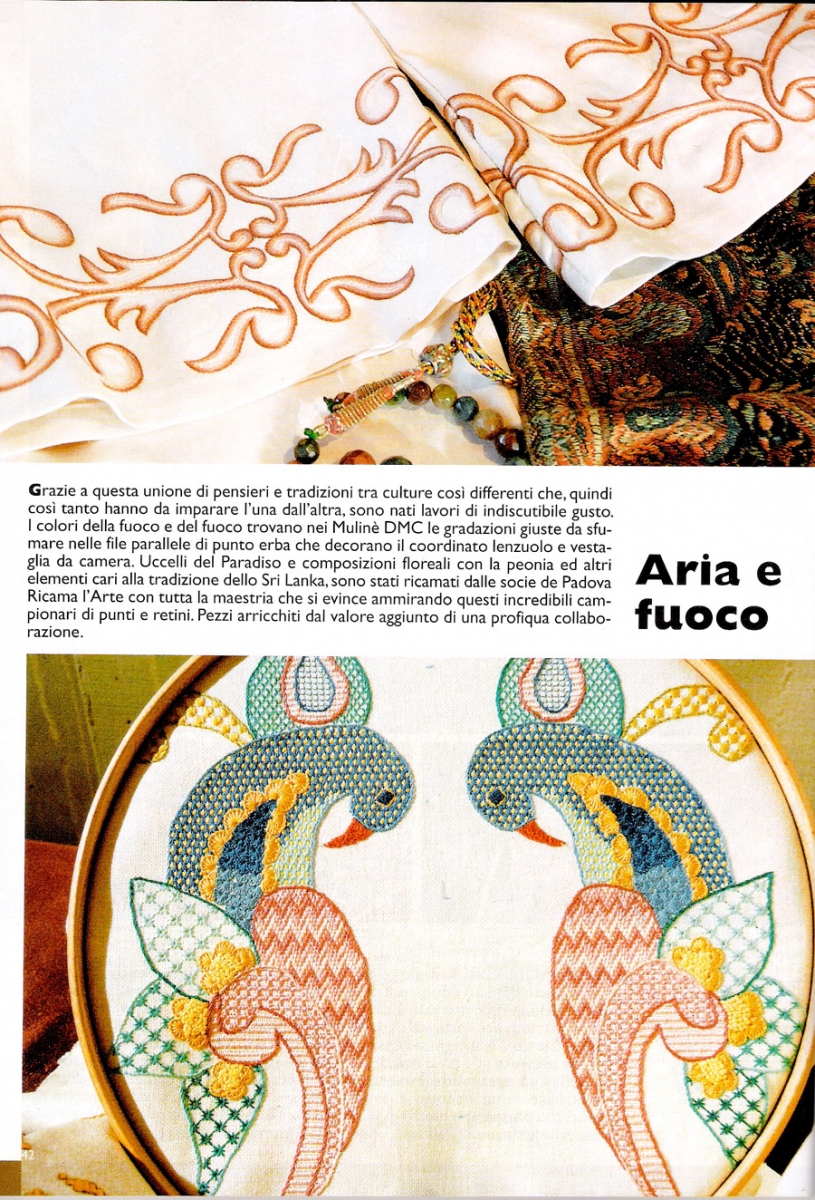 Grazie a questa unione di pensieri e tradizioni tra culture così differenti che, quindi così tanto hanno da imparare l'una dall'altra, sono nati lavori di indiscutibile gusto. I colori della fuoco e del fuoco trovano nei Mulinè DMC le gradazioni giuste da sfumare nelle file parallele di punto erba che decorano il coordinato lenzuolo e vestaglia da camera. Uccelli del Paradiso e composizioni floreali con la peonia ed altri elementi cari alla tradizione dello Sri Lanka, sono stati ricamati dalle socie de Padova Ricama l'Arte con tutta la maestria che si evince ammirando questi incredibili campionari di punti e retini. Pezzi arricchiti dal valore aggiunto di una profiqua collaborazione.

Aria e fuoco

42